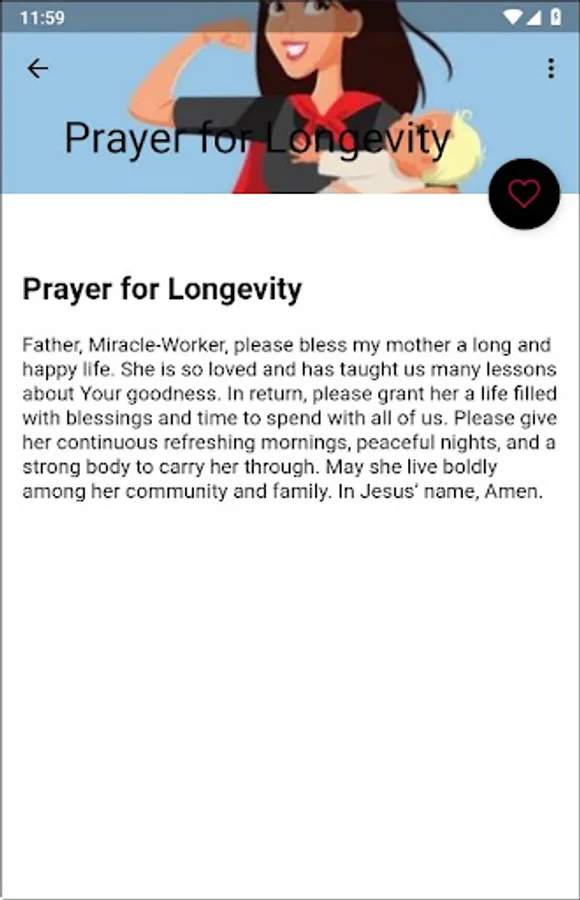 11:59

Prayer for Longevity

Prayer for Longevity

Father, Miracle-Worker, please bless my mother a long and happy life. She is so loved and has taught us many lessons about Your goodness. In return, please grant her a life filled with blessings and time to spend with all of us. Please give her continuous refreshing mornings, peaceful nights, and a strong body to carry her through. May she live boldly among her community and family. In Jesus' name, Amen.